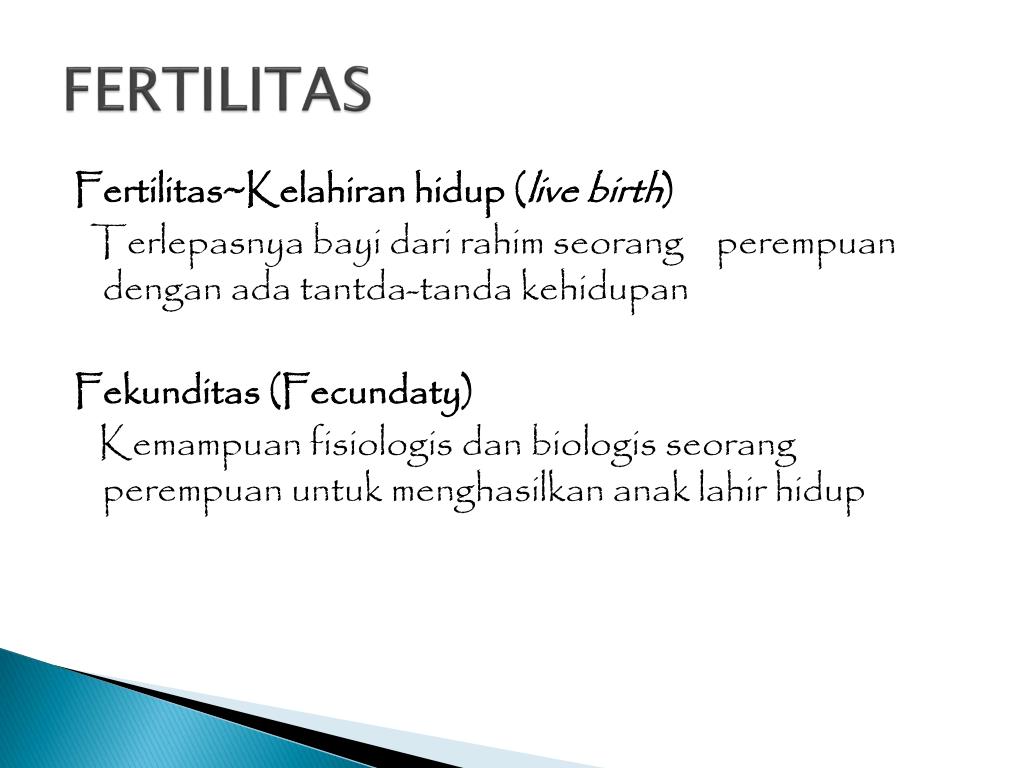 FERTILITAS

Fertilitas~Kelahiran hidup (live birth)
Terlepasnya bayi dari rahim seorang perempuan dengan ada tantda-tanda kehidupan

Fekunditas (Fecundaty)
Kemampuan fisiologis dan biologis seorang perempuan untuk menghasilkan anak lahir hidup